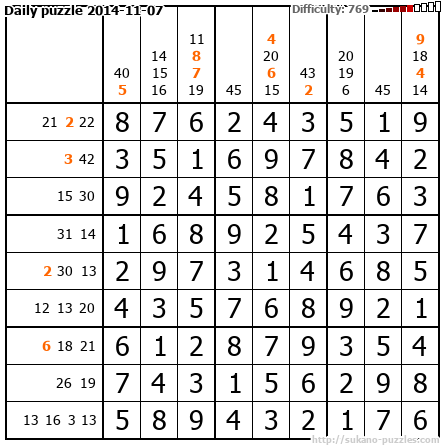 Daily puzzle 2014-11-07
Difficulty: 769

|  | 40 5 | 14 15 16 | 11 8 7 19 | 45 | 4 20 6 15 | 43 2 | 20 19 6 | 45 | 9 18 4 14 |
|---|---|---|---|---|---|---|---|---|---|
| 21 2 22 | 8 | 7 | 6 | 2 | 4 | 3 | 5 | 1 | 9 |
| 3 42 | 3 | 5 | 1 | 6 | 9 | 7 | 8 | 4 | 2 |
| 15 30 | 9 | 2 | 4 | 5 | 8 | 1 | 7 | 6 | 3 |
| 31 14 | 1 | 6 | 8 | 9 | 2 | 5 | 4 | 3 | 7 |
| 2 30 13 | 2 | 9 | 7 | 3 | 1 | 4 | 6 | 8 | 5 |
| 12 13 20 | 4 | 3 | 5 | 7 | 6 | 8 | 9 | 2 | 1 |
| 6 18 21 | 6 | 1 | 2 | 8 | 7 | 9 | 3 | 5 | 4 |
| 26 19 | 7 | 4 | 3 | 1 | 5 | 6 | 2 | 9 | 8 |
| 13 16 3 13 | 5 | 8 | 9 | 4 | 3 | 2 | 1 | 7 | 6 |

http://sukano-puzzles.com